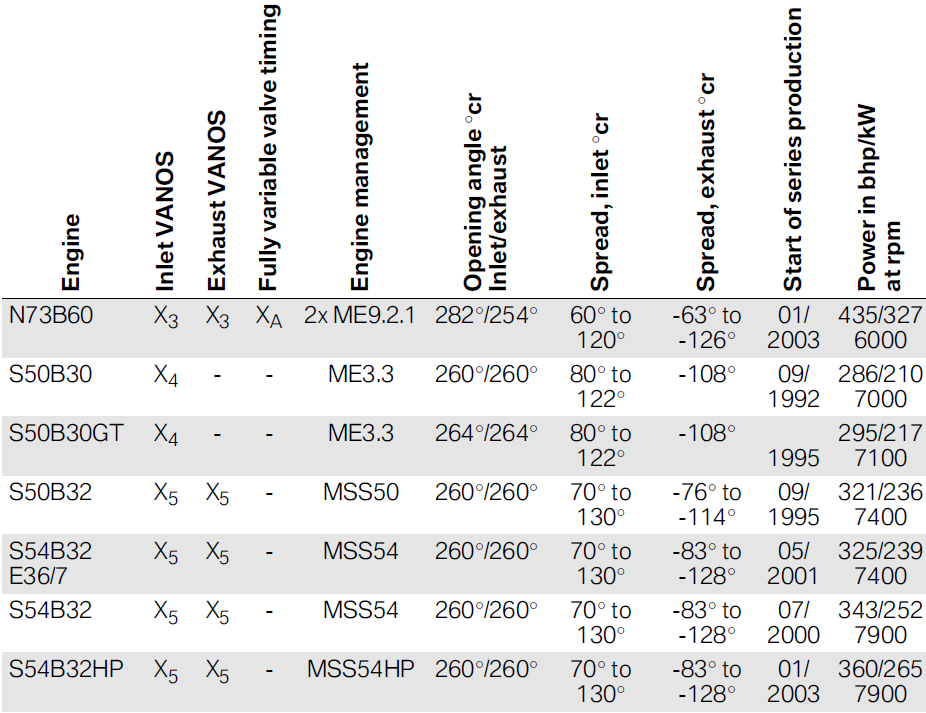 | Engine | Inlet VANOS | Exhaust VANOS | Fully variable valve timing | Engine management | Opening angle °cr Inlet/exhaust | Spread, inlet °cr | Spread, exhaust °cr | Start of series production | Power in bhp/kW at rpm |
|---|---|---|---|---|---|---|---|---|---|
| N73B60 | $X_3$ | $X_3$ | $X_A$ | 2x ME9.2.1 | 282°/254° | 60° to 120° | -63° to -126° | 01/ 2003 | 435/327 6000 |
| S50B30 | $X_4$ | - | - | ME3.3 | 260°/260° | 80° to 122° | -108° | 09/ 1992 | 286/210 7000 |
| S50B30GT | $X_4$ | - | - | ME3.3 | 264°/264° | 80° to 122° | -108° | 1995 | 295/217 7100 |
| S50B32 | $X_5$ | $X_5$ | - | MSS50 | 260°/260° | 70° to 130° | -76° to -114° | 09/ 1995 | 321/236 7400 |
| S54B32 E36/7 | $X_5$ | $X_5$ | - | MSS54 | 260°/260° | 70° to 130° | -83° to -128° | 05/ 2001 | 325/239 7400 |
| S54B32 | $X_5$ | $X_5$ | - | MSS54 | 260°/260° | 70° to 130° | -83° to -128° | 07/ 2000 | 343/252 7900 |
| S54B32HP | $X_5$ | $X_5$ | - | MSS54HP | 260°/260° | 70° to 130° | -83° to -128° | 01/ 2003 | 360/265 7900 |